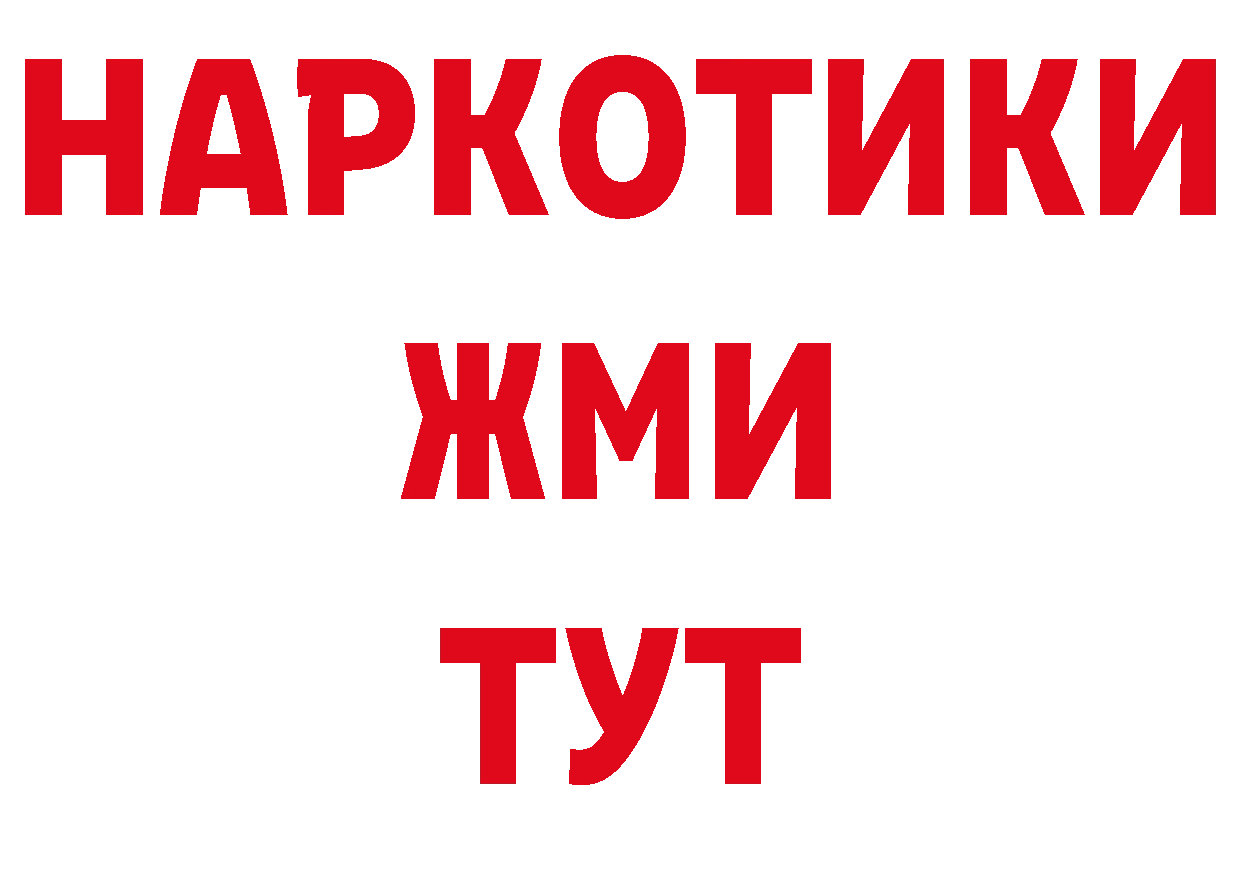 НАРКОТИКИ
ЖМИ
ТУТ